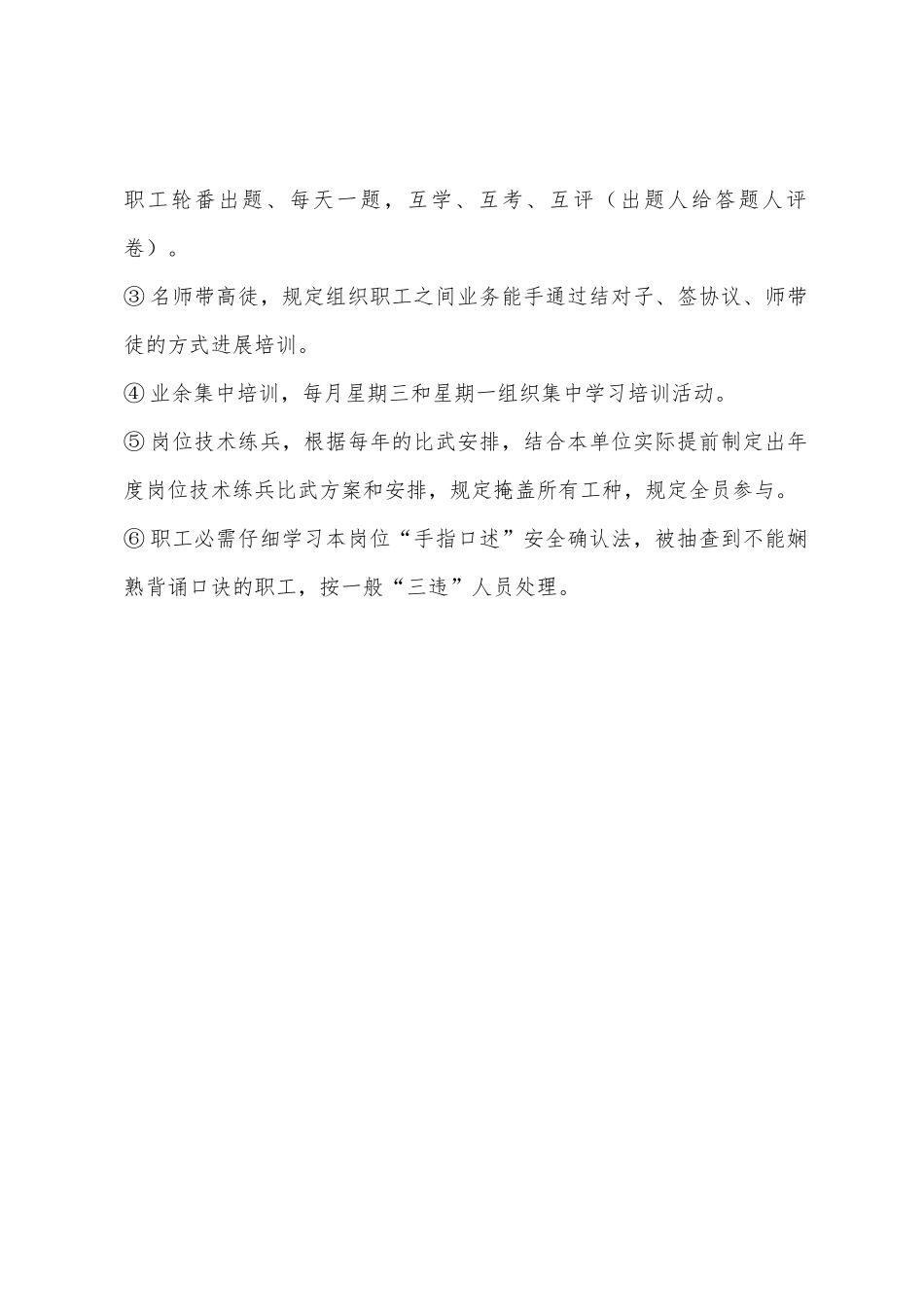 职工轮番出题、每天一题，互学、互考、互评（出题人给答题人评卷）。

③名师带高徒，规定组织职工之间业务能手通过结对子、签协议、师带徒的方式进展培训。

④业余集中培训，每月星期三和星期一组织集中学习培训活动。

⑤岗位技术练兵，根据每年的比武安排，结合本单位实际提前制定出年度岗位技术练兵比武方案和安排，规定掩盖所有工种，规定全员参与。

⑥职工必需仔细学习本岗位“手指口述”安全确认法，被抽查到不能娴熟背诵口诀的职工，按一般“三违”人员处理。